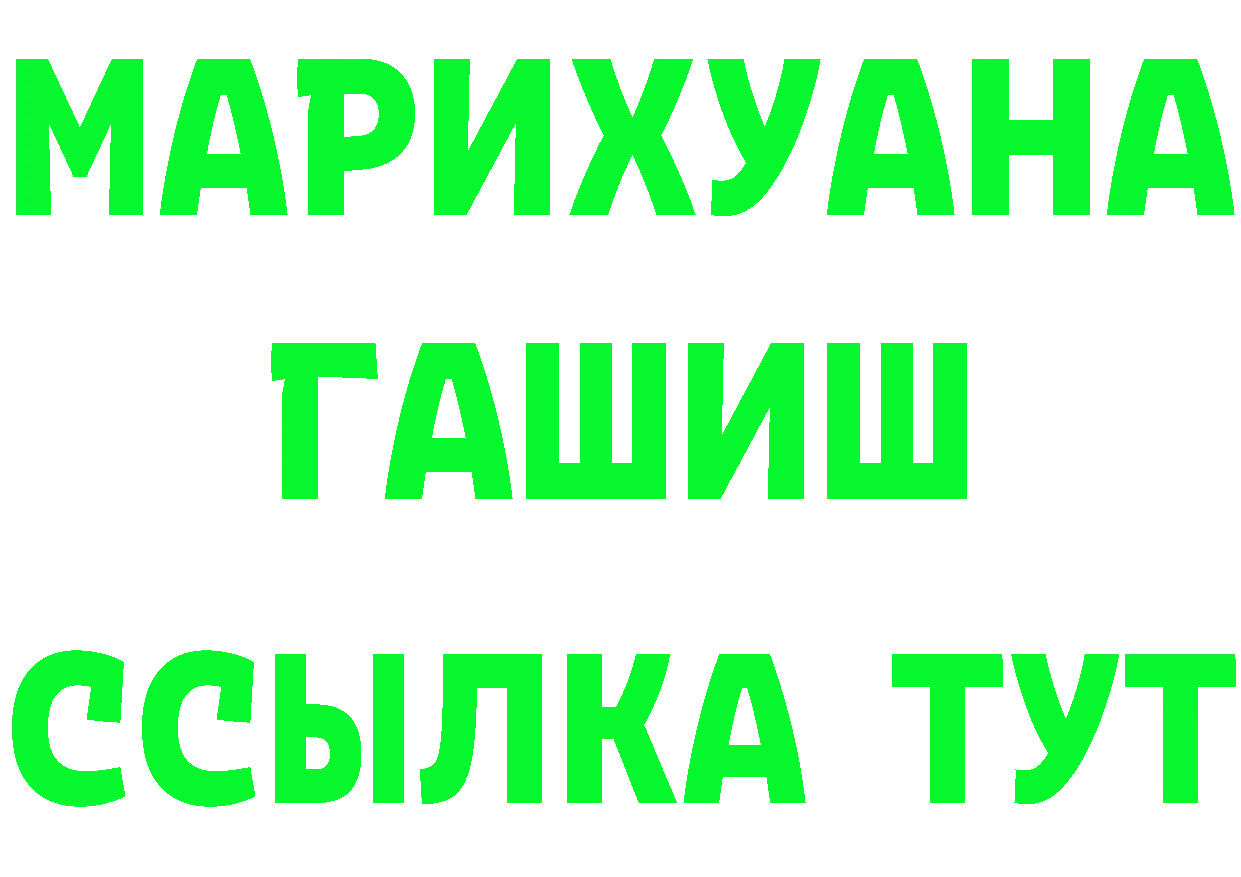 МАРИХУАНА
ГАШИШ
ССЫЛКА ТУТ